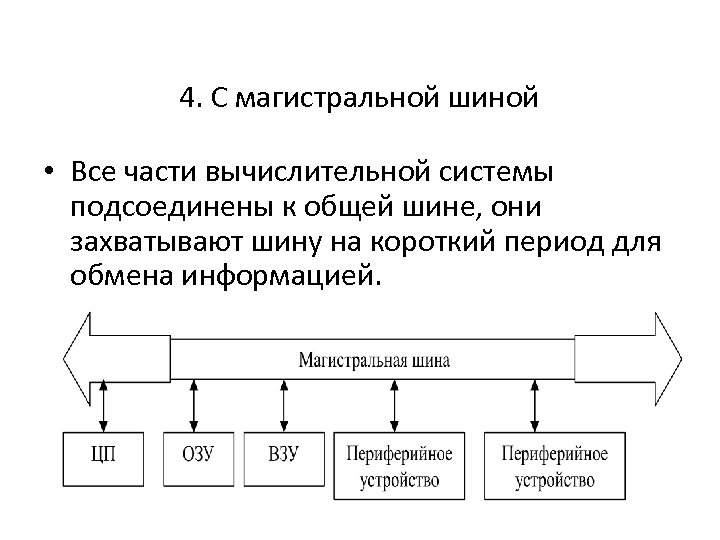 4. С магистральной шиной

• Все части вычислительной системы подсоединены к общей шине, они захватывают шину на короткий период для обмена информацией.

Магистральная шина

ЦП

ОЗУ

ВЗУ

Периферийное устройство

Периферийное устройство